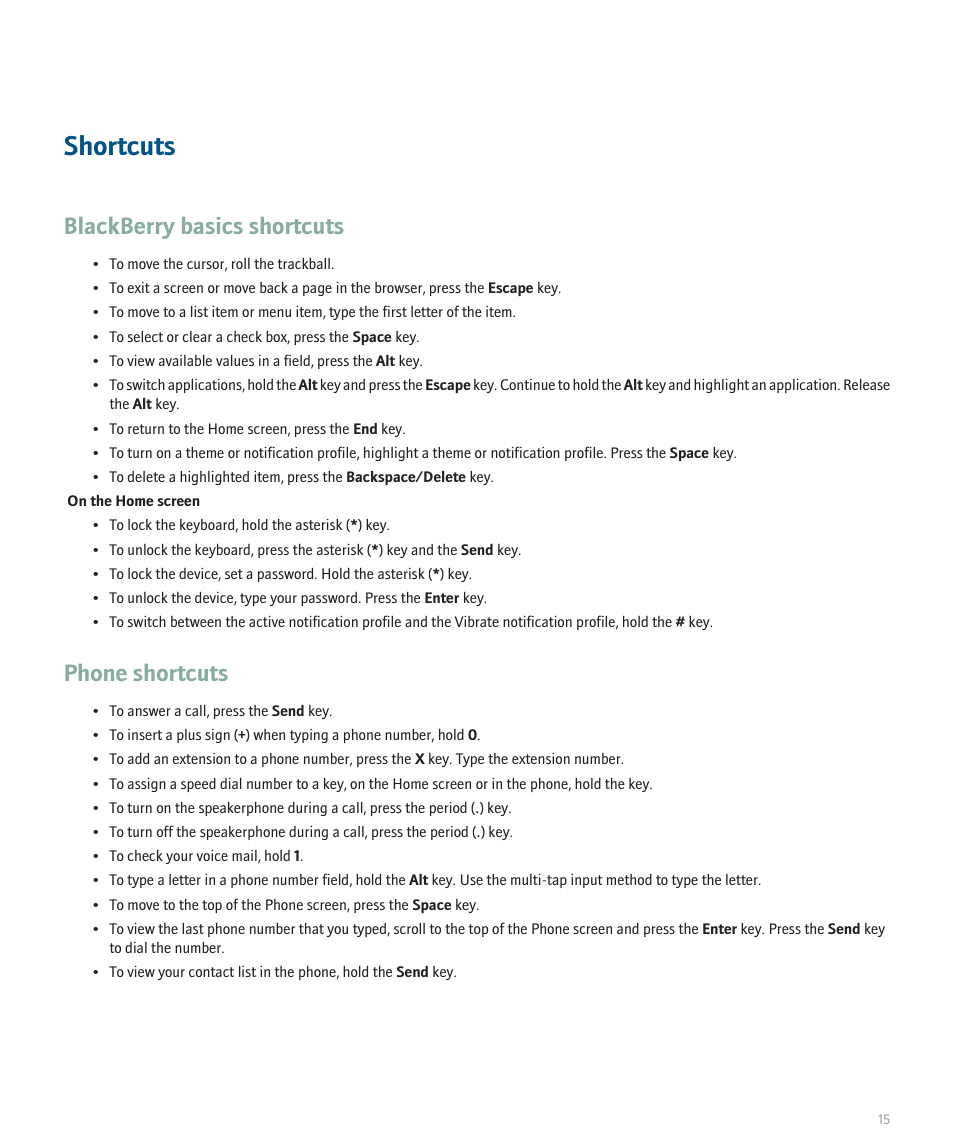 Shortcuts

BlackBerry basics shortcuts

• To move the cursor, roll the trackball.
• To exit a screen or move back a page in the browser, press the Escape key.
• To move to a list item or menu item, type the first letter of the item.
• To select or clear a check box, press the Space key.
• To view available values in a field, press the Alt key.
• To switch applications, hold the Alt key and press the Escape key. Continue to hold the Alt key and highlight an application. Release the Alt key.
• To return to the Home screen, press the End key.
• To turn on a theme or notification profile, highlight a theme or notification profile. Press the Space key.
• To delete a highlighted item, press the Backspace/Delete key.

On the Home screen

• To lock the keyboard, hold the asterisk (*) key.
• To unlock the keyboard, press the asterisk (*) key and the Send key.
• To lock the device, set a password. Hold the asterisk (*) key.
• To unlock the device, type your password. Press the Enter key.
• To switch between the active notification profile and the Vibrate notification profile, hold the # key.

Phone shortcuts

• To answer a call, press the Send key.
• To insert a plus sign (+) when typing a phone number, hold 0.
• To add an extension to a phone number, press the X key. Type the extension number.
• To assign a speed dial number to a key, on the Home screen or in the phone, hold the key.
• To turn on the speakerphone during a call, press the period (.) key.
• To turn off the speakerphone during a call, press the period (.) key.
• To check your voice mail, hold 1.
• To type a letter in a phone number field, hold the Alt key. Use the multi-tap input method to type the letter.
• To move to the top of the Phone screen, press the Space key.
• To view the last phone number that you typed, scroll to the top of the Phone screen and press the Enter key. Press the Send key to dial the number.
• To view your contact list in the phone, hold the Send key.

15